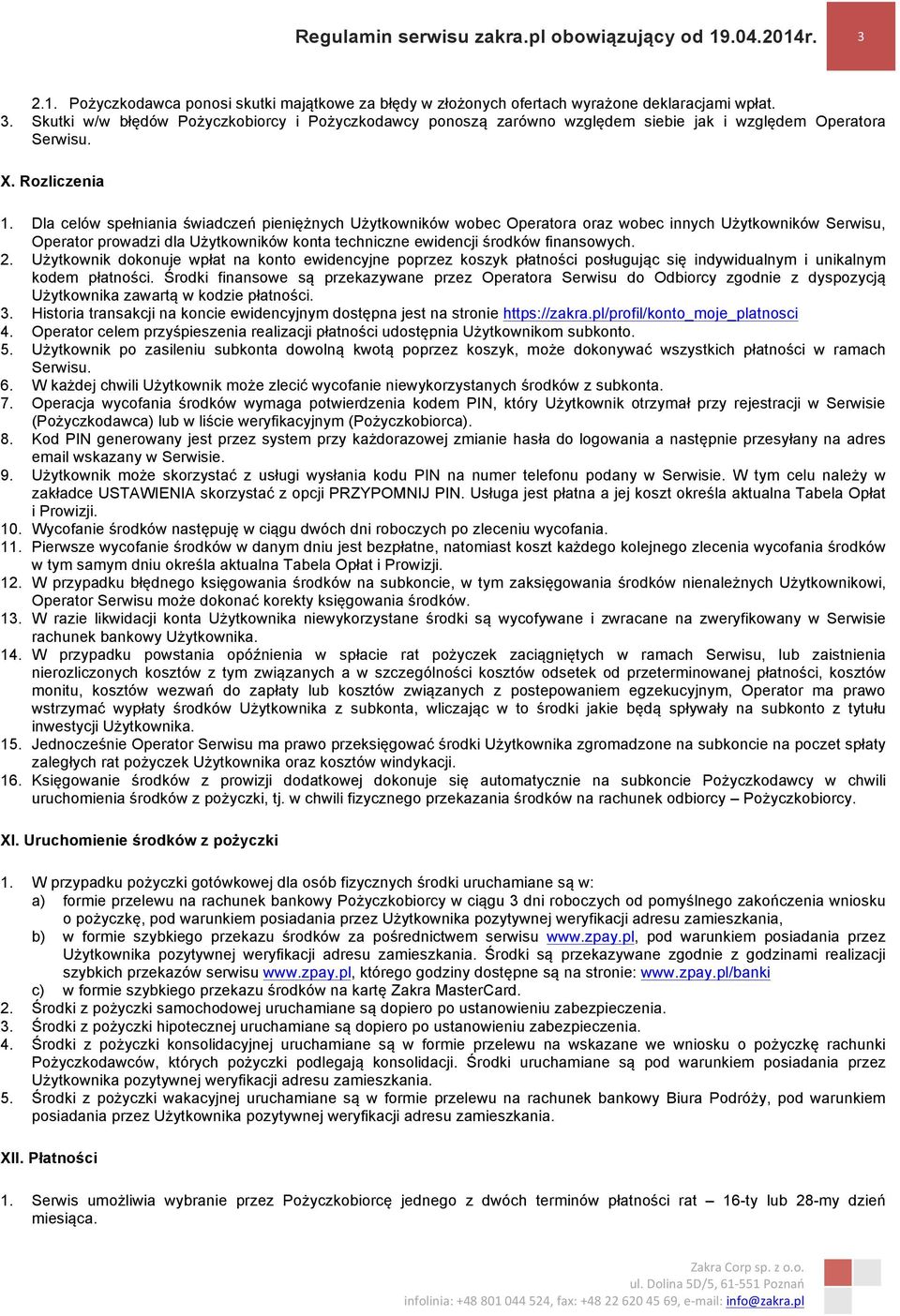 Regulamin serwisu zakra.pl obowiązujący od 19.04.2014r.

3

2.1. Pożyczkodawca ponosi skutki majątkowe za błędy w złożonych ofertach wyrażone deklaracjami wpłat.
3. Skutki w/w błędów Pożyczkobiorcy i Pożyczkodawcy ponoszą zarówno względem siebie jak i względem Operatora Serwisu.

X. Rozliczenia

1. Dla celów spełniania świadczeń pieniężnych Użytkowników wobec Operatora oraz wobec innych Użytkowników Serwisu, Operator prowadzi dla Użytkowników konta techniczne ewidencji środków finansowych.
2. Użytkownik dokonuje wpłat na konto ewidencyjne poprzez koszyk płatności posługując się indywidualnym i unikalnym kodem płatności. Środki finansowe są przekazywane przez Operatora Serwisu do Odbiorcy zgodnie z dyspozycją Użytkownika zawartą w kodzie płatności.
3. Historia transakcji na koncie ewidencyjnym dostępna jest na stronie https://zakra.pl/profil/konto_moje_platnosci
4. Operator celem przyśpieszenia realizacji płatności udostępnia Użytkownikom subkonto.
5. Użytkownik po zasileniu subkonta dowolną kwotą poprzez koszyk, może dokonywać wszystkich płatności w ramach Serwisu.
6. W każdej chwili Użytkownik może zlecić wycofanie niewykorzystanych środków z subkonta.
7. Operacja wycofania środków wymaga potwierdzenia kodem PIN, który Użytkownik otrzymał przy rejestracji w Serwisie (Pożyczkodawca) lub w liście weryfikacyjnym (Pożyczkobiorca).
8. Kod PIN generowany jest przez system przy każdorazowej zmianie hasła do logowania a następnie przesyłany na adres email wskazany w Serwisie.
9. Użytkownik może skorzystać z usługi wysłania kodu PIN na numer telefonu podany w Serwisie. W tym celu należy w zakładce USTAWIENIA skorzystać z opcji PRZYPOMNIJ PIN. Usługa jest płatna a jej koszt określa aktualna Tabela Opłat i Prowizji.
10. Wycofanie środków następuję w ciągu dwóch dni roboczych po zleceniu wycofania.
11. Pierwsze wycofanie środków w danym dniu jest bezpłatne, natomiast koszt każdego kolejnego zlecenia wycofania środków w tym samym dniu określa aktualna Tabela Opłat i Prowizji.
12. W przypadku błędnego księgowania środków na subkoncie, w tym zaksięgowania środków nienależnych Użytkownikowi, Operator Serwisu może dokonać korekty księgowania środków.
13. W razie likwidacji konta Użytkownika niewykorzystane środki są wycofywane i zwracane na zweryfikowany w Serwisie rachunek bankowy Użytkownika.
14. W przypadku powstania opóźnienia w spłacie rat pożyczek zaciągniętych w ramach Serwisu, lub zaistnienia nierozliczonych kosztów z tym związanych a w szczególności kosztów odsetek od przeterminowanej płatności, kosztów monitu, kosztów wezwań do zapłaty lub kosztów związanych z postepowaniem egzekucyjnym, Operator ma prawo wstrzymać wypłaty środków Użytkownika z subkonta, wliczając w to środki jakie będą spływały na subkonto z tytułu inwestycji Użytkownika.
15. Jednocześnie Operator Serwisu ma prawo przeksięgować środki Użytkownika zgromadzone na subkoncie na poczet spłaty zaległych rat pożyczek Użytkownika oraz kosztów windykacji.
16. Księgowanie środków z prowizji dodatkowej dokonuje się automatycznie na subkoncie Pożyczkodawcy w chwili uruchomienia środków z pożyczki, tj. w chwili fizycznego przekazania środków na rachunek odbiorcy – Pożyczkobiorcy.

XI. Uruchomienie środków z pożyczki

1. W przypadku pożyczki gotówkowej dla osób fizycznych środki uruchamiane są w:
a) formie przelewu na rachunek bankowy Pożyczkobiorcy w ciągu 3 dni roboczych od pomyślnego zakończenia wniosku o pożyczkę, pod warunkiem posiadania przez Użytkownika pozytywnej weryfikacji adresu zamieszkania,
b) w formie szybkiego przekazu środków za pośrednictwem serwisu www.zpay.pl, pod warunkiem posiadania przez Użytkownika pozytywnej weryfikacji adresu zamieszkania. Środki są przekazywane zgodnie z godzinami realizacji szybkich przekazów serwisu www.zpay.pl, którego godziny dostępne są na stronie: www.zpay.pl/banki
c) w formie szybkiego przekazu środków na kartę Zakra MasterCard.
2. Środki z pożyczki samochodowej uruchamiane są dopiero po ustanowieniu zabezpieczenia.
3. Środki z pożyczki hipotecznej uruchamiane są dopiero po ustanowieniu zabezpieczenia.
4. Środki z pożyczki konsolidacyjnej uruchamiane są w formie przelewu na wskazane we wniosku o pożyczkę rachunki Pożyczkodawców, których pożyczki podlegają konsolidacji. Środki uruchamiane są pod warunkiem posiadania przez Użytkownika pozytywnej weryfikacji adresu zamieszkania.
5. Środki z pożyczki wakacyjnej uruchamiane są w formie przelewu na rachunek bankowy Biura Podróży, pod warunkiem posiadania przez Użytkownika pozytywnej weryfikacji adresu zamieszkania.

XII. Płatności

1. Serwis umożliwia wybranie przez Pożyczkobiorcę jednego z dwóch terminów płatności rat – 16-ty lub 28-my dzień miesiąca.

Zakra Corp sp. z o.o.
ul. Dolina 5D/5, 61-551 Poznań
infolinia: +48 801 044 524, fax: +48 22 620 45 69, e-mail: info@zakra.pl